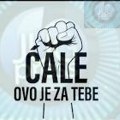 ĆALE
OVO JE ZA TEBE